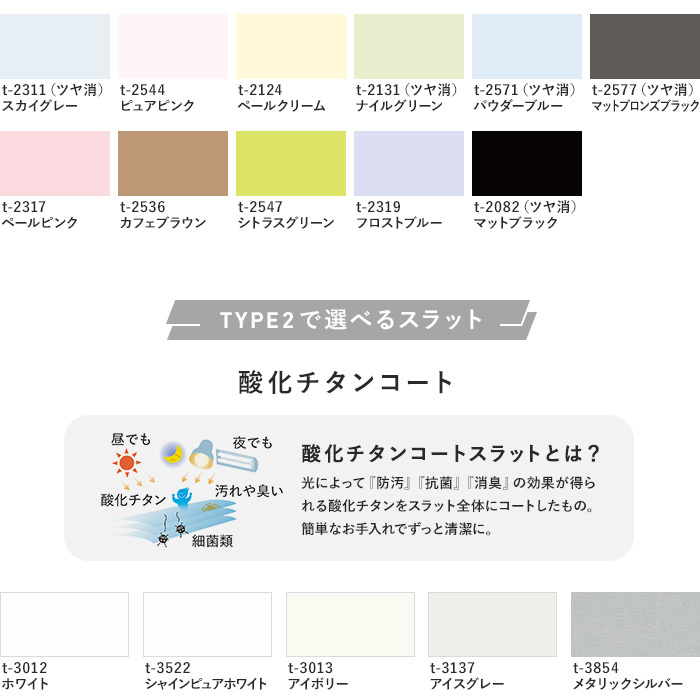 t-2311（ツヤ消）
スカイグレー

t-2544
ピュアピンク

t-2124
ペールクリーム

t-2131（ツヤ消）
ナイルグリーン

t-2571（ツヤ消）
パウダーブルー

t-2577（ツヤ消）
マットブロンズブラック

t-2317
ペールピンク

t-2536
カフェブラウン

t-2547
シトラスグリーン

t-2319
フロストブルー

t-2082（ツヤ消）
マットブラック

TYPE2で選べるスラット

酸化チタンコート

昼でも
夜でも
酸化チタン
汚れや臭い
細菌類

酸化チタンコートスラットとは？
光によって『防汚』『抗菌』『消臭』の効果が得られる酸化チタンをスラット全体にコートしたもの。簡単なお手入れでずっと清潔に。

t-3012
ホワイト

t-3522
シャインピュアホワイト

t-3013
アイボリー

t-3137
アイスグレー

t-3854
メタリックシルバー